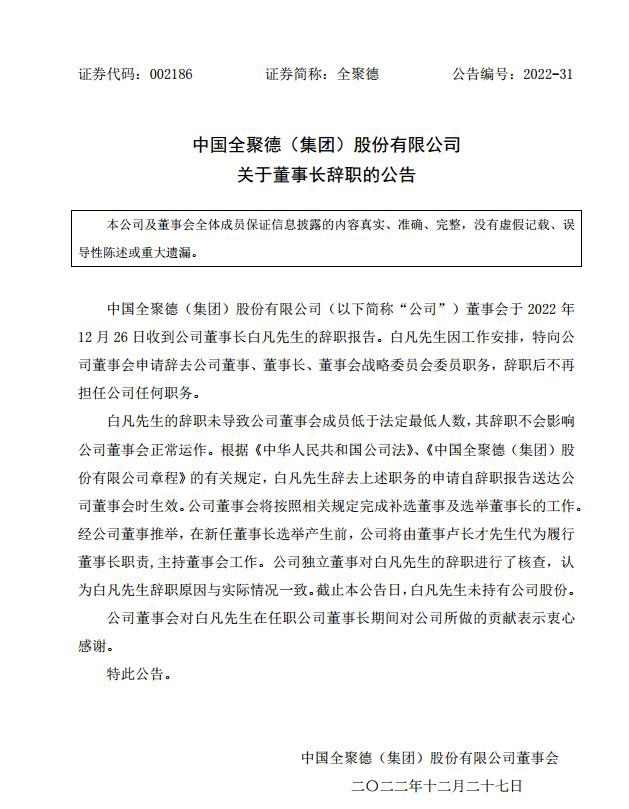 证券代码：002186　　证券简称：全聚德　　公告编号：2022-31

中国全聚德（集团）股份有限公司
关于董事长辞职的公告

本公司及董事会全体成员保证信息披露的内容真实、准确、完整，没有虚假记载、误导性陈述或重大遗漏。

中国全聚德（集团）股份有限公司（以下简称“公司”）董事会于 2022 年 12 月 26 日收到公司董事长白凡先生的辞职报告。白凡先生因工作安排，特向公司董事会申请辞去公司董事、董事长、董事会战略委员会委员职务，辞职后不再担任公司任何职务。

白凡先生的辞职未导致公司董事会成员低于法定最低人数，其辞职不会影响公司董事会正常运作。根据《中华人民共和国公司法》、《中国全聚德（集团）股份有限公司章程》的有关规定，白凡先生辞去上述职务的申请自辞职报告送达公司董事会时生效。公司董事会将按照相关规定完成补选董事及选举董事长的工作。经公司董事推举，在新任董事长选举产生前，公司将由董事卢长才先生代为履行董事长职责，主持董事会工作。公司独立董事对白凡先生的辞职进行了核查，认为白凡先生辞职原因与实际情况一致。截止本公告日，白凡先生未持有公司股份。

公司董事会对白凡先生在任职公司董事长期间对公司所做的贡献表示衷心感谢。

特此公告。

中国全聚德（集团）股份有限公司董事会
二〇二二年十二月二十七日